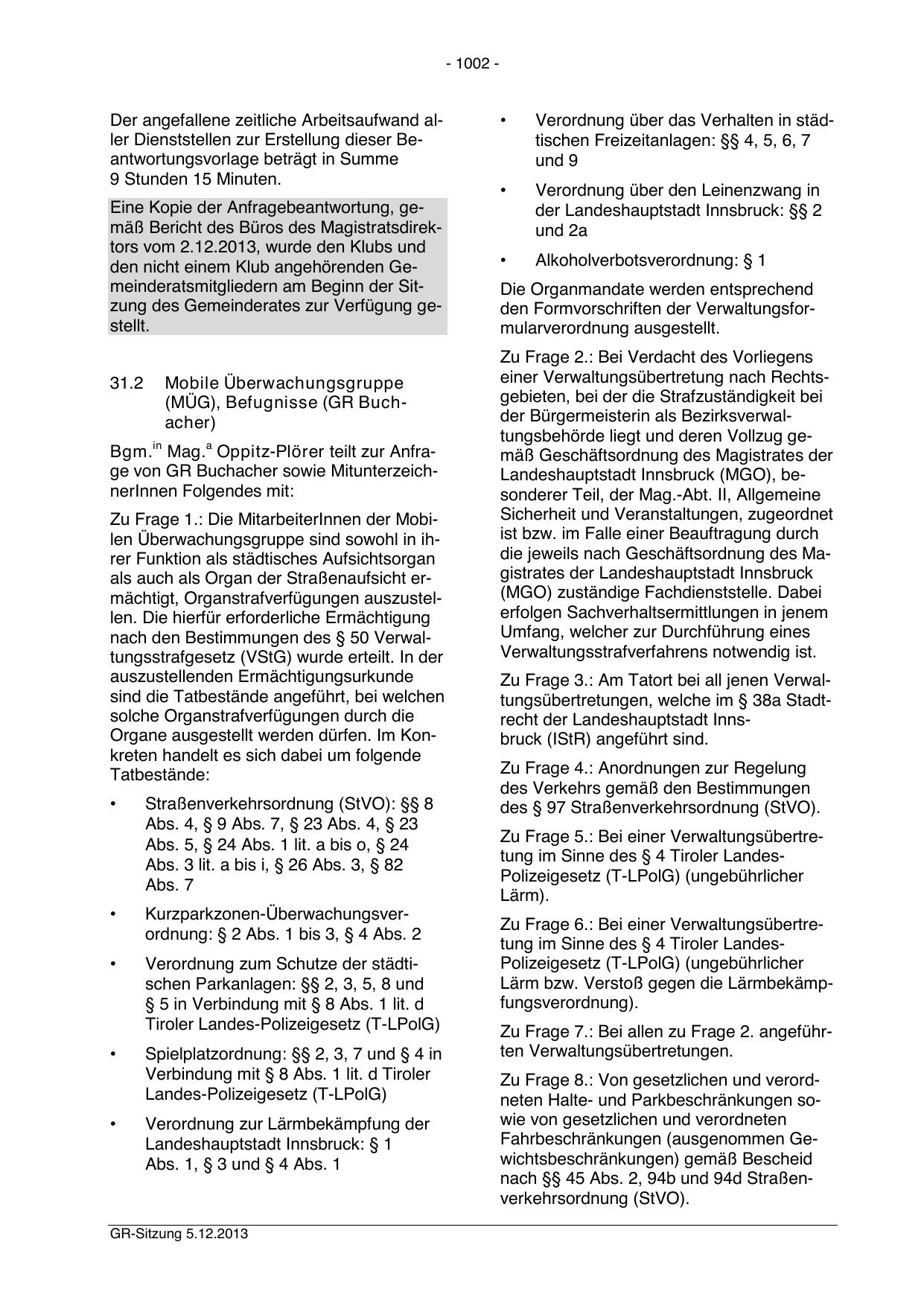 - 1002 -

Der angefallene zeitliche Arbeitsaufwand aller Dienststellen zur Erstellung dieser Beantwortungsvorlage beträgt in Summe 9 Stunden 15 Minuten.

Eine Kopie der Anfragebeantwortung, gemäß Bericht des Büros des Magistratsdirektors vom 2.12.2013, wurde den Klubs und den nicht einem Klub angehörenden Gemeinderatsmitgliedern am Beginn der Sitzung des Gemeinderates zur Verfügung gestellt.

31.2 Mobile Überwachungsgruppe (MÜG), Befugnisse (GR Buchacher)

Bgm.$^{in}$ Mag.$^{a}$ Oppitz-Plörer teilt zur Anfrage von GR Buchacher sowie MitunterzeichnerInnen Folgendes mit:

Zu Frage 1.: Die MitarbeiterInnen der Mobilen Überwachungsgruppe sind sowohl in ihrer Funktion als städtisches Aufsichtsorgan als auch als Organ der Straßenaufsicht ermächtigt, Organstrafverfügungen auszustellen. Die hierfür erforderliche Ermächtigung nach den Bestimmungen des § 50 Verwaltungsstrafgesetz (VStG) wurde erteilt. In der auszustellenden Ermächtigungsurkunde sind die Tatbestände angeführt, bei welchen solche Organstrafverfügungen durch die Organe ausgestellt werden dürfen. Im Konkreten handelt es sich dabei um folgende Tatbestände:

• Straßenverkehrsordnung (StVO): §§ 8 Abs. 4, § 9 Abs. 7, § 23 Abs. 4, § 23 Abs. 5, § 24 Abs. 1 lit. a bis o, § 24 Abs. 3 lit. a bis i, § 26 Abs. 3, § 82 Abs. 7

• Kurzparkzonen-Überwachungsverordnung: § 2 Abs. 1 bis 3, § 4 Abs. 2

• Verordnung zum Schutze der städtischen Parkanlagen: §§ 2, 3, 5, 8 und § 5 in Verbindung mit § 8 Abs. 1 lit. d Tiroler Landes-Polizeigesetz (T-LPolG)

• Spielplatzordnung: §§ 2, 3, 7 und § 4 in Verbindung mit § 8 Abs. 1 lit. d Tiroler Landes-Polizeigesetz (T-LPolG)

• Verordnung zur Lärmbekämpfung der Landeshauptstadt Innsbruck: § 1 Abs. 1, § 3 und § 4 Abs. 1

• Verordnung über das Verhalten in städtischen Freizeitanlagen: §§ 4, 5, 6, 7 und 9

• Verordnung über den Leinenzwang in der Landeshauptstadt Innsbruck: §§ 2 und 2a

• Alkoholverbotsverordnung: § 1

Die Organmandate werden entsprechend den Formvorschriften der Verwaltungsformularverordnung ausgestellt.

Zu Frage 2.: Bei Verdacht des Vorliegens einer Verwaltungsübertretung nach Rechtsgebieten, bei der die Strafzuständigkeit bei der Bürgermeisterin als Bezirksverwaltungsbehörde liegt und deren Vollzug gemäß Geschäftsordnung des Magistrates der Landeshauptstadt Innsbruck (MGO), besonderer Teil, der Mag.-Abt. II, Allgemeine Sicherheit und Veranstaltungen, zugeordnet ist bzw. im Falle einer Beauftragung durch die jeweils nach Geschäftsordnung des Magistrates der Landeshauptstadt Innsbruck (MGO) zuständige Fachdienststelle. Dabei erfolgen Sachverhaltsermittlungen in jenem Umfang, welcher zur Durchführung eines Verwaltungsstrafverfahrens notwendig ist.

Zu Frage 3.: Am Tatort bei all jenen Verwaltungsübertretungen, welche im § 38a Stadtrecht der Landeshauptstadt Innsbruck (IStR) angeführt sind.

Zu Frage 4.: Anordnungen zur Regelung des Verkehrs gemäß den Bestimmungen des § 97 Straßenverkehrsordnung (StVO).

Zu Frage 5.: Bei einer Verwaltungsübertretung im Sinne des § 4 Tiroler Landes-Polizeigesetz (T-LPolG) (ungebührlicher Lärm).

Zu Frage 6.: Bei einer Verwaltungsübertretung im Sinne des § 4 Tiroler Landes-Polizeigesetz (T-LPolG) (ungebührlicher Lärm bzw. Verstoß gegen die Lärmbekämpfungsverordnung).

Zu Frage 7.: Bei allen zu Frage 2. angeführten Verwaltungsübertretungen.

Zu Frage 8.: Von gesetzlichen und verordneten Halte- und Parkbeschränkungen sowie von gesetzlichen und verordneten Fahrbeschränkungen (ausgenommen Gewichtsbeschränkungen) gemäß Bescheid nach §§ 45 Abs. 2, 94b und 94d Straßenverkehrsordnung (StVO).

GR-Sitzung 5.12.2013